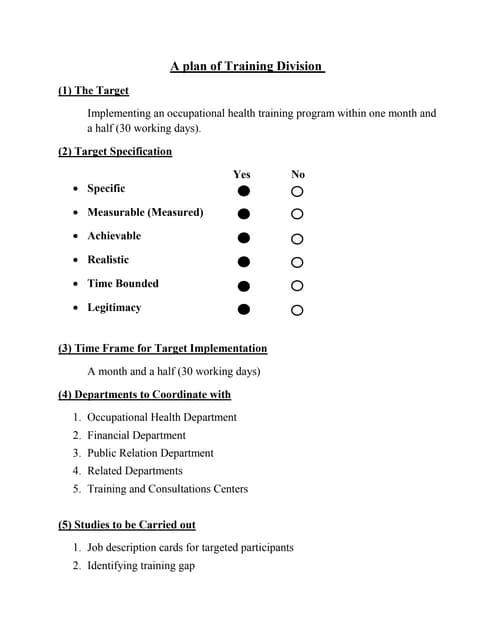 A plan of Training Division

(1) The Target

Implementing an occupational health training program within one month and a half (30 working days).

(2) Target Specification

| | Yes | No |
|---|---|---|
| • Specific | ● | ○ |
| • Measurable (Measured) | ● | ○ |
| • Achievable | ● | ○ |
| • Realistic | ● | ○ |
| • Time Bounded | ● | ○ |
| • Legitimacy | ● | ○ |

(3) Time Frame for Target Implementation

A month and a half (30 working days)

(4) Departments to Coordinate with

1. Occupational Health Department
2. Financial Department
3. Public Relation Department
4. Related Departments
5. Training and Consultations Centers

(5) Studies to be Carried out

1. Job description cards for targeted participants
2. Identifying training gap